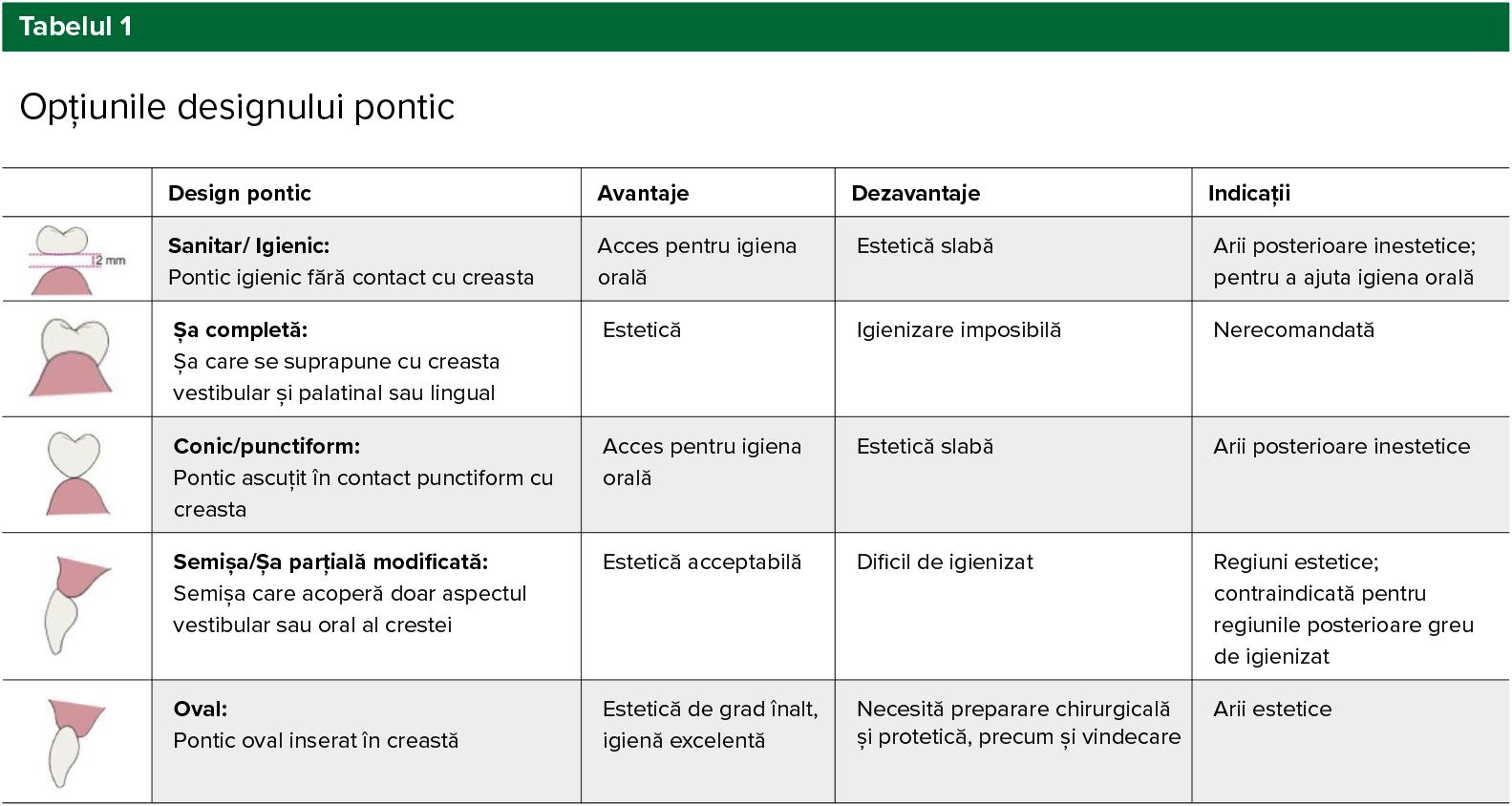 Tabelul 1

Opțiunile designului pontic

| | Design pontic | Avantaje | Dezavantaje | Indicații |
|---|---|---|---|---|
| 2 mm | **Sanitar/ Igienic:** Pontic igienic fără contact cu creasta | Acces pentru igiena orală | Estetică slabă | Arii posterioare inestetice; pentru a ajuta igiena orală |
| | **Șa completă:** Șa care se suprapune cu creasta vestibular și palatinal sau lingual | Estetică | Igienizare imposibilă | Nerecomandată |
| | **Conic/punctiform:** Pontic ascuțit în contact punctiform cu creasta | Acces pentru igiena orală | Estetică slabă | Arii posterioare inestetice |
| | **Semișa/Șa parțială modificată:** Semișa care acoperă doar aspectul vestibular sau oral al crestei | Estetică acceptabilă | Dificil de igienizat | Regiuni estetice; contraindicată pentru regiunile posterioare greu de igienizat |
| | **Oval:** Pontic oval inserat în creastă | Estetică de grad înalt, igienă excelentă | Necesită preparare chirurgicală și protetică, precum și vindecare | Arii estetice |